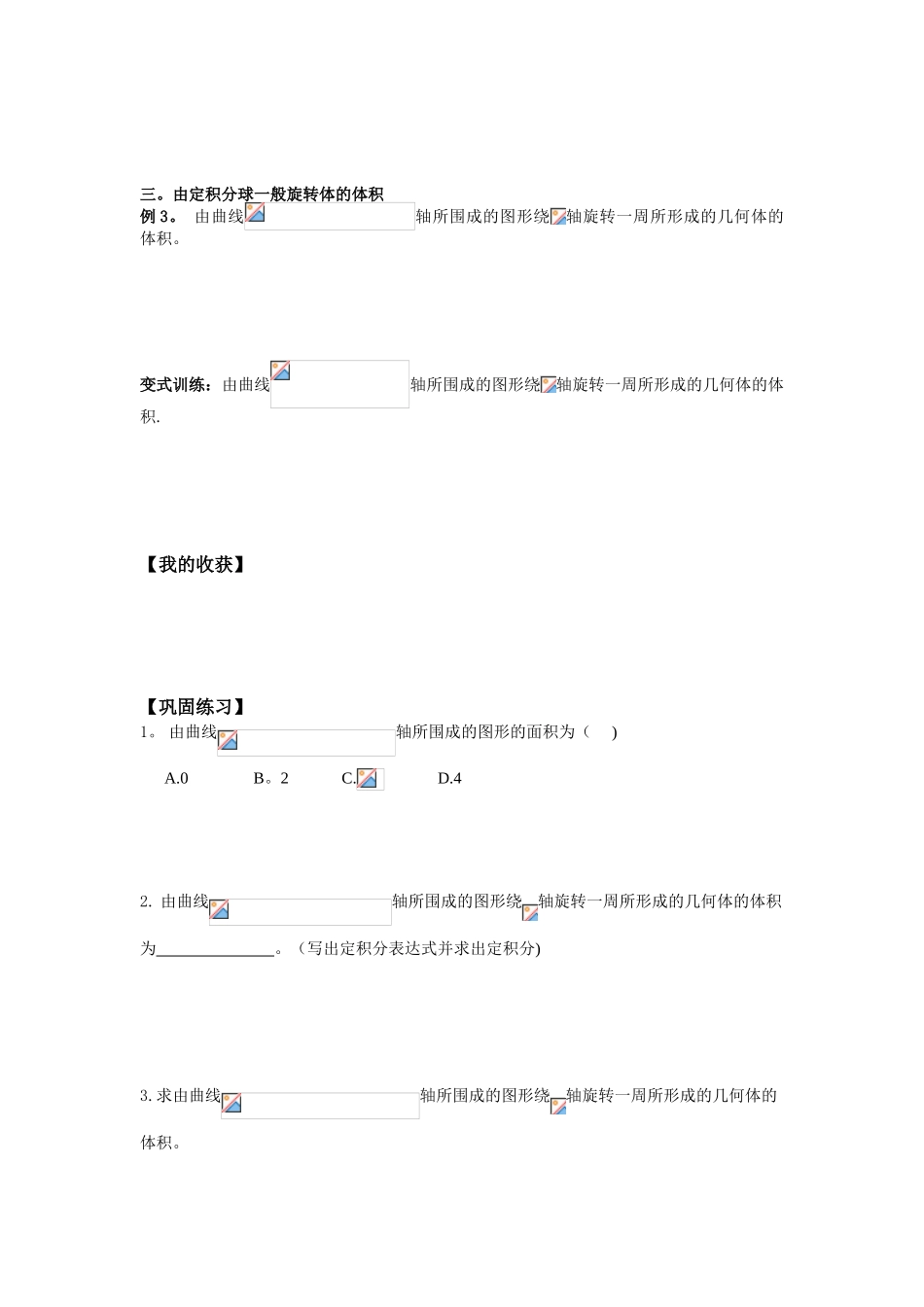 三。由定积分球一般旋转体的体积

例 3。 由曲线轴所围成的图形绕轴旋转一周所形成的几何体的体积。

变式训练：由曲线轴所围成的图形绕轴旋转一周所形成的几何体的体积.

【我的收获】

【巩固练习】

1。 由曲线轴所围成的图形的面积为（ ）

A.0 B。2 C. D.4

2. 由曲线轴所围成的图形绕轴旋转一周所形成的几何体的体积为______________。（写出定积分表达式并求出定积分)

3. 求由曲线轴所围成的图形绕轴旋转一周所形成的几何体的体积。